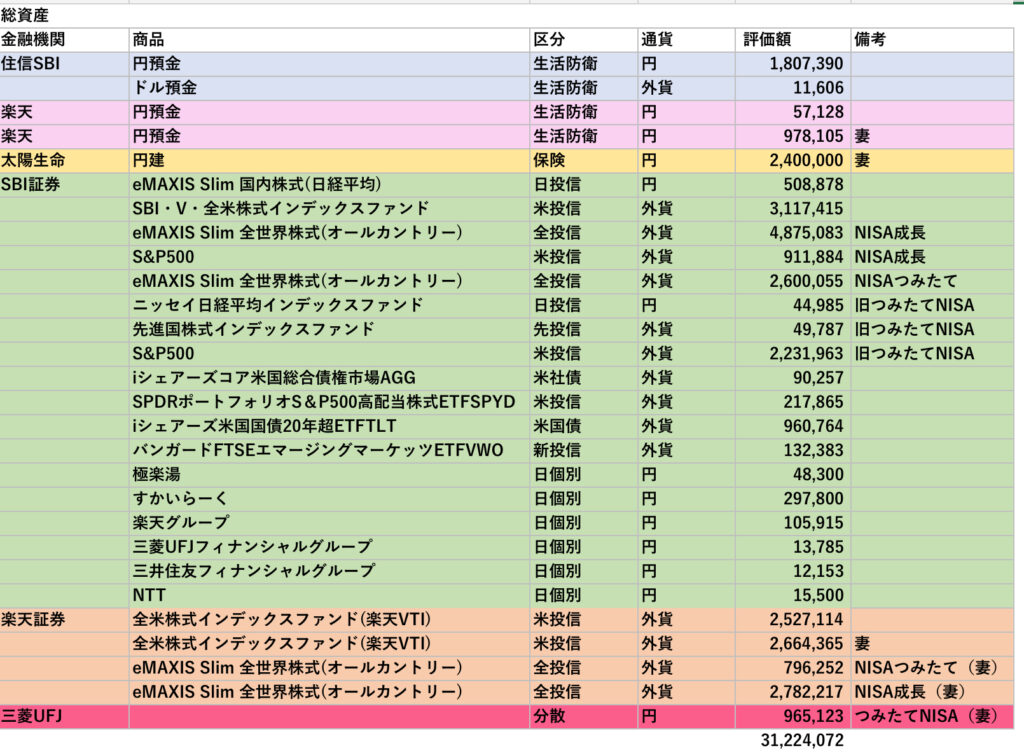 総資産

| 金融機関 | 商品 | 区分 | 通貨 | 評価額 | 備考 |
|---|---|---|---|---|---|
| 住信SBI | 円預金 | 生活防衛 | 円 | 1,807,390 | |
| | ドル預金 | 生活防衛 | 外貨 | 11,606 | |
| 楽天 | 円預金 | 生活防衛 | 円 | 57,128 | |
| 楽天 | 円預金 | 生活防衛 | 円 | 978,105 | 妻 |
| 太陽生命 | 円建 | 保険 | 円 | 2,400,000 | 妻 |
| SBI証券 | eMAXIS Slim 国内株式(日経平均) | 日投信 | 円 | 508,878 | |
| | SBI・V・全米株式インデックスファンド | 米投信 | 外貨 | 3,117,415 | |
| | eMAXIS Slim 全世界株式(オールカントリー) | 全投信 | 外貨 | 4,875,083 | NISA成長 |
| | S&P500 | 米投信 | 外貨 | 911,884 | NISA成長 |
| | eMAXIS Slim 全世界株式(オールカントリー) | 全投信 | 外貨 | 2,600,055 | NISAつみたて |
| | ニッセイ日経平均インデックスファンド | 日投信 | 円 | 44,985 | 旧つみたてNISA |
| | 先進国株式インデックスファンド | 先投信 | 外貨 | 49,787 | 旧つみたてNISA |
| | S&P500 | 米投信 | 外貨 | 2,231,963 | 旧つみたてNISA |
| | iシェアーズコア米国総合債権市場AGG | 米社債 | 外貨 | 90,257 | |
| | SPDRポートフォリオS＆P500高配当株式ETFSPYD | 米投信 | 外貨 | 217,865 | |
| | iシェアーズ米国国債20年超ETFTLT | 米国債 | 外貨 | 960,764 | |
| | バンガードFTSEエマージングマーケッツETFVWO | 新投信 | 外貨 | 132,383 | |
| | 極楽湯 | 日個別 | 円 | 48,300 | |
| | すかいらーく | 日個別 | 円 | 297,800 | |
| | 楽天グループ | 日個別 | 円 | 105,915 | |
| | 三菱UFJフィナンシャルグループ | 日個別 | 円 | 13,785 | |
| | 三井住友フィナンシャルグループ | 日個別 | 円 | 12,153 | |
| | NTT | 日個別 | 円 | 15,500 | |
| 楽天証券 | 全米株式インデックスファンド(楽天VTI) | 米投信 | 外貨 | 2,527,114 | |
| | 全米株式インデックスファンド(楽天VTI) | 米投信 | 外貨 | 2,664,365 | 妻 |
| | eMAXIS Slim 全世界株式(オールカントリー) | 全投信 | 外貨 | 796,252 | NISAつみたて（妻） |
| | eMAXIS Slim 全世界株式(オールカントリー) | 全投信 | 外貨 | 2,782,217 | NISA成長（妻） |
| 三菱UFJ | | 分散 | 円 | 965,123 | つみたてNISA（妻） |
| | | | | 31,224,072 | |